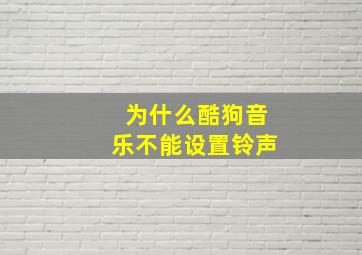 为什么酷狗音乐不能设置铃声